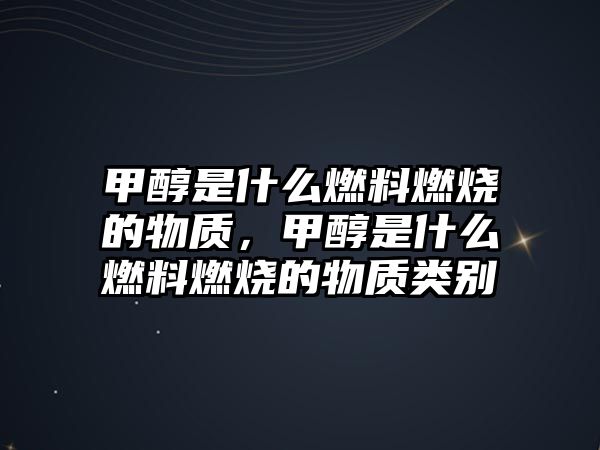 甲醇是什么燃料燃烧的物质，甲醇是什么燃料燃烧的物质类别